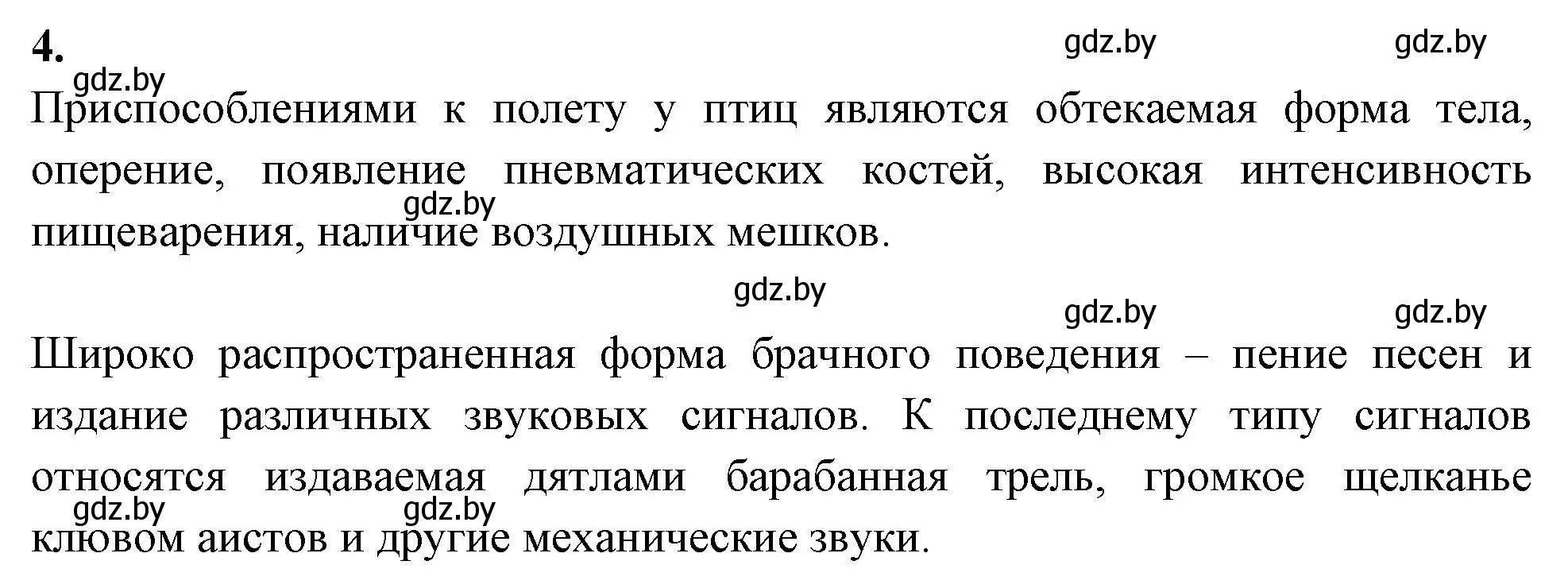 4.

gdz.by gdz.by

gdz.by

Приспособлениями к полету у птиц являются обтекаемая форма тела, оперение, появление пневматических костей, высокая интенсивность пищеварения, наличие воздушных мешков.

gdz.by

gdz.by

gdz.by gdz.by

Широко распространенная форма брачного поведения – пение песен и издание различных звуковых сигналов. К последнему типу сигналов относятся издаваемая дятлами барабанная трель, громкое щелканье клювом аистов и другие механические звуки.

gdz.by gdz.by